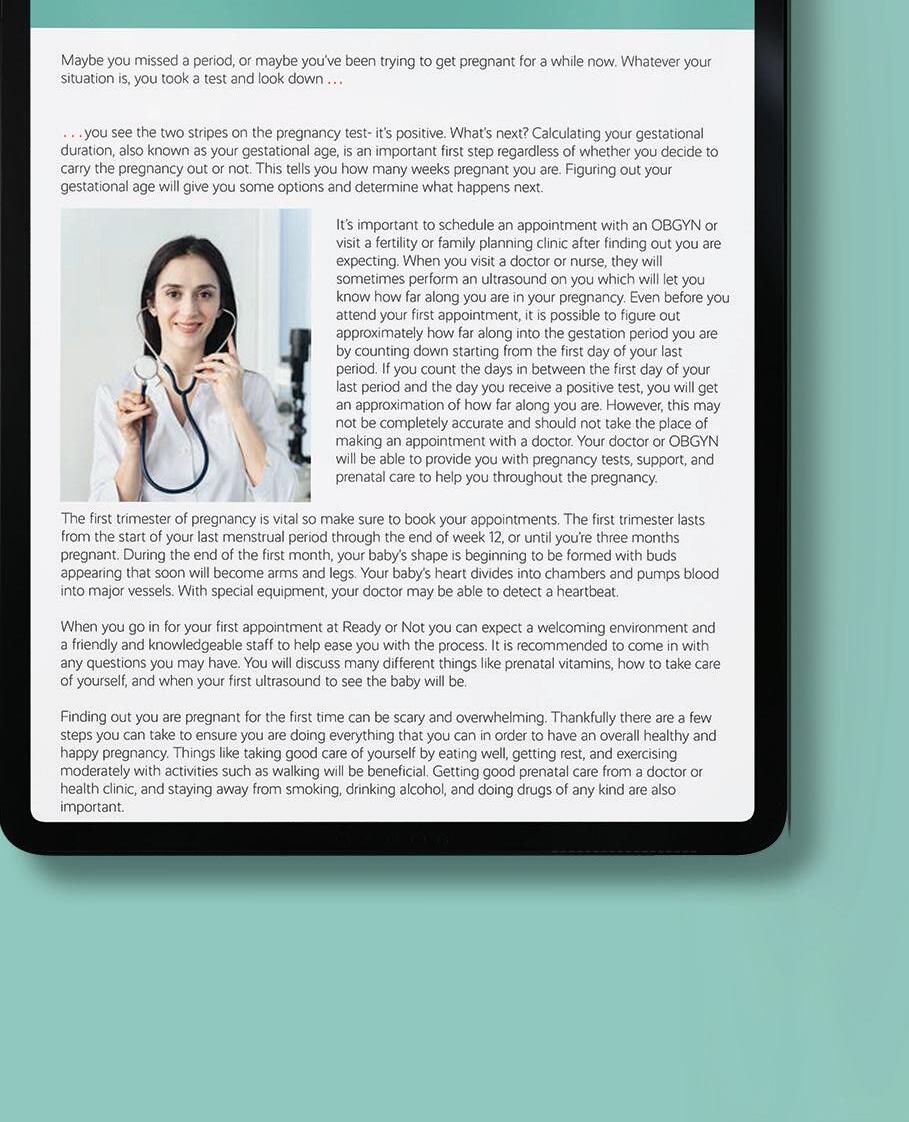 Maybe you missed a period, or maybe you've been trying to get pregnant for a while now. Whatever your situation is, you took a test and look down ...

...you see the two stripes on the pregnancy test- it's positive. What's next? Calculating your gestational duration, also known as your gestational age, is an important first step regardless of whether you decide to carry the pregnancy out or not. This tells you how many weeks pregnant you are. Figuring out your gestational age will give you some options and determine what happens next.

It's important to schedule an appointment with an OBGYN or visit a fertility or family planning clinic after finding out you are expecting. When you visit a doctor or nurse, they will sometimes perform an ultrasound on you which will let you know how far along you are in your pregnancy. Even before you attend your first appointment, it is possible to figure out approximately how far along into the gestation period you are by counting down starting from the first day of your last period. If you count the days in between the first day of your last period and the day you receive a positive test, you will get an approximation of how far along you are. However, this may not be completely accurate and should not take the place of making an appointment with a doctor. Your doctor or OBGYN will be able to provide you with pregnancy tests, support, and prenatal care to help you throughout the pregnancy.

The first trimester of pregnancy is vital so make sure to book your appointments. The first trimester lasts from the start of your last menstrual period through the end of week 12, or until you're three months pregnant. During the end of the first month, your baby's shape is beginning to be formed with buds appearing that soon will become arms and legs. Your baby's heart divides into chambers and pumps blood into major vessels. With special equipment, your doctor may be able to detect a heartbeat.

When you go in for your first appointment at Ready or Not you can expect a welcoming environment and a friendly and knowledgeable staff to help ease you with the process. It is recommended to come in with any questions you may have. You will discuss many different things like prenatal vitamins, how to take care of yourself, and when your first ultrasound to see the baby will be.

Finding out you are pregnant for the first time can be scary and overwhelming. Thankfully there are a few steps you can take to ensure you are doing everything that you can in order to have an overall healthy and happy pregnancy. Things like taking good care of yourself by eating well, getting rest, and exercising moderately with activities such as walking will be beneficial. Getting good prenatal care from a doctor or health clinic, and staying away from smoking, drinking alcohol, and doing drugs of any kind are also important.